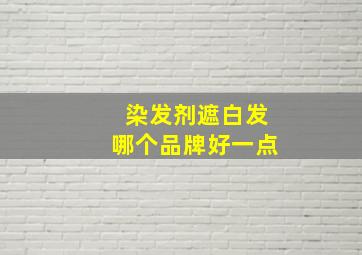 染发剂遮白发
哪个品牌好一点